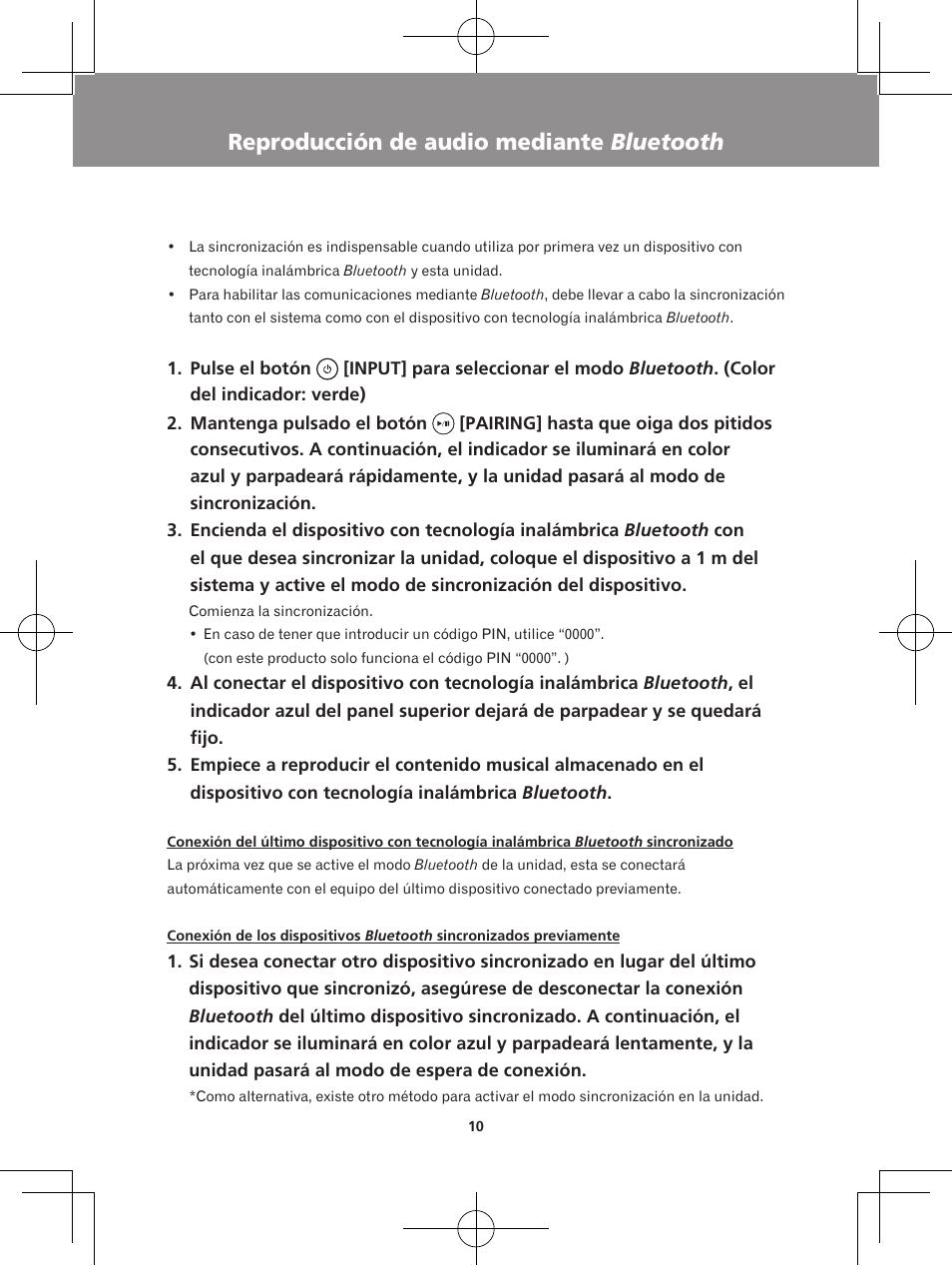 Reproducción de audio mediante Bluetooth

• La sincronización es indispensable cuando utiliza por primera vez un dispositivo con tecnología inalámbrica Bluetooth y esta unidad.
• Para habilitar las comunicaciones mediante Bluetooth, debe llevar a cabo la sincronización tanto con el sistema como con el dispositivo con tecnología inalámbrica Bluetooth.

1. Pulse el botón [INPUT] para seleccionar el modo Bluetooth. (Color del indicador: verde)
2. Mantenga pulsado el botón [PAIRING] hasta que oiga dos pitidos consecutivos. A continuación, el indicador se iluminará en color azul y parpadeará rápidamente, y la unidad pasará al modo de sincronización.
3. Encienda el dispositivo con tecnología inalámbrica Bluetooth con el que desea sincronizar la unidad, coloque el dispositivo a 1 m del sistema y active el modo de sincronización del dispositivo.
Comienza la sincronización.
• En caso de tener que introducir un código PIN, utilice “0000”. (con este producto solo funciona el código PIN “0000”. )
4. Al conectar el dispositivo con tecnología inalámbrica Bluetooth, el indicador azul del panel superior dejará de parpadear y se quedará fijo.
5. Empiece a reproducir el contenido musical almacenado en el dispositivo con tecnología inalámbrica Bluetooth.

Conexión del último dispositivo con tecnología inalámbrica Bluetooth sincronizado
La próxima vez que se active el modo Bluetooth de la unidad, esta se conectará automáticamente con el equipo del último dispositivo conectado previamente.

Conexión de los dispositivos Bluetooth sincronizados previamente
1. Si desea conectar otro dispositivo sincronizado en lugar del último dispositivo que sincronizó, asegúrese de desconectar la conexión Bluetooth del último dispositivo sincronizado. A continuación, el indicador se iluminará en color azul y parpadeará lentamente, y la unidad pasará al modo de espera de conexión.
*Como alternativa, existe otro método para activar el modo sincronización en la unidad.

10